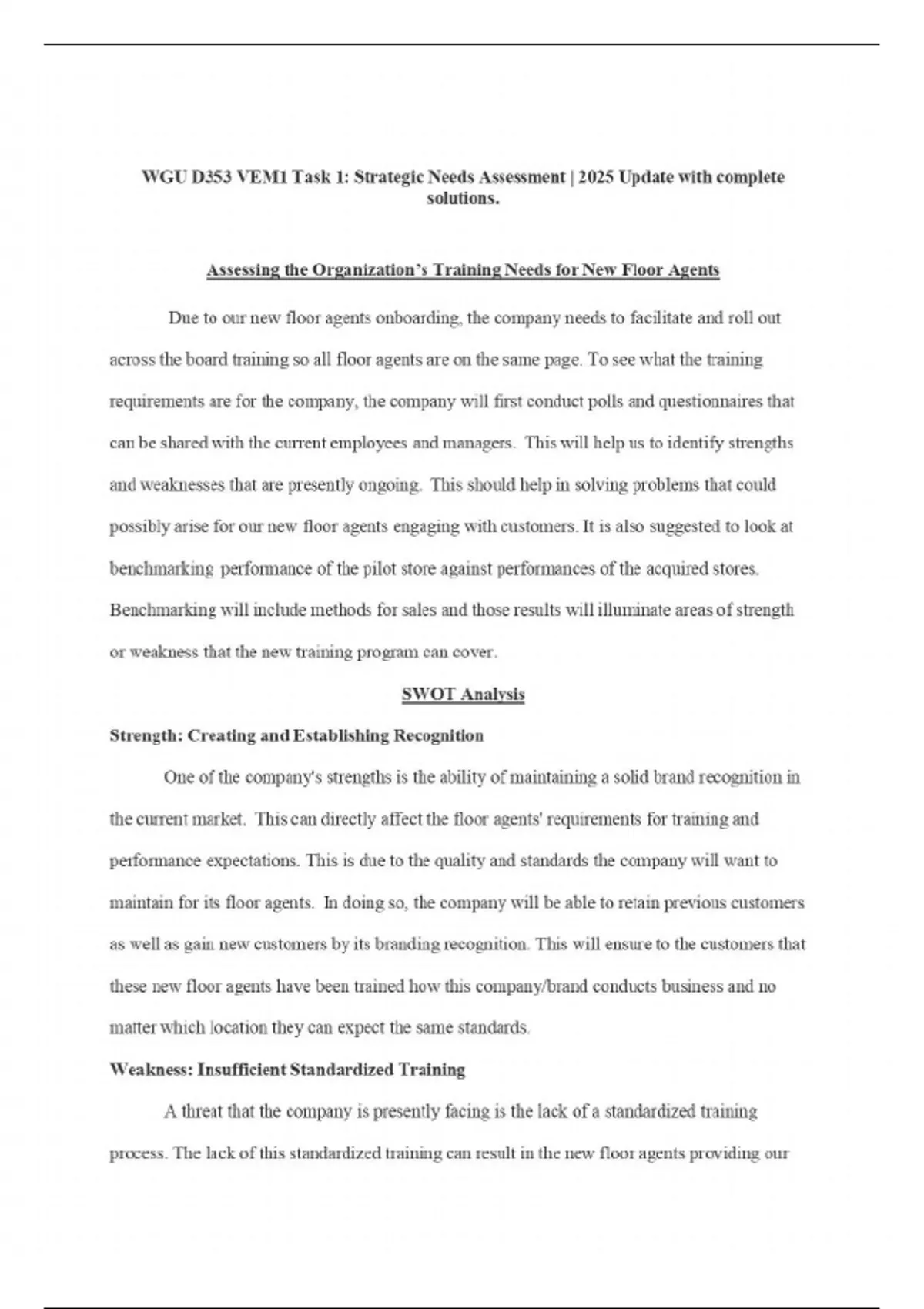 WGU D353 VEM1 Task 1: Strategic Needs Assessment | 2025 Update with complete solutions.

Assessing the Organization's Training Needs for New Floor Agents

Due to our new floor agents onboarding, the company needs to facilitate and roll out across the board training so all floor agents are on the same page. To see what the training requirements are for the company, the company will first conduct polls and questionnaires that can be shared with the current employees and managers. This will help us to identify strengths and weaknesses that are presently ongoing. This should help in solving problems that could possibly arise for our new floor agents engaging with customers. It is also suggested to look at benchmarking performance of the pilot store against performances of the acquired stores. Benchmarking will include methods for sales and those results will illuminate areas of strength or weakness that the new training program can cover.

SWOT Analysis

Strength: Creating and Establishing Recognition

One of the company's strengths is the ability of maintaining a solid brand recognition in the current market. This can directly affect the floor agents' requirements for training and performance expectations. This is due to the quality and standards the company will want to maintain for its floor agents. In doing so, the company will be able to retain previous customers as well as gain new customers by its branding recognition. This will ensure to the customers that these new floor agents have been trained how this company/brand conducts business and no matter which location they can expect the same standards.

Weakness: Insufficient Standardized Training

A threat that the company is presently facing is the lack of a standardized training process. The lack of this standardized training can result in the new floor agents providing our